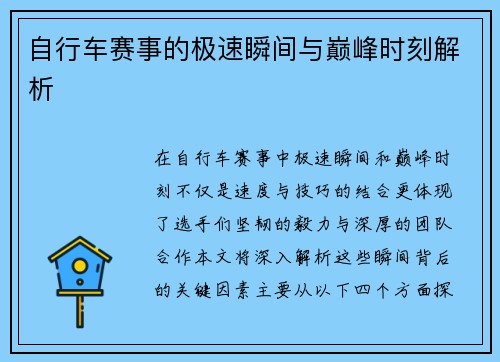 自行车赛事的极速瞬间与巅峰时刻解析

在自行车赛事中极速瞬间和巅峰时刻不仅是速度与技巧的结合更体现了选手们坚韧的毅力与深厚的团队合作本文将深入解析这些瞬间背后的关键因素主要从以下四个方面探